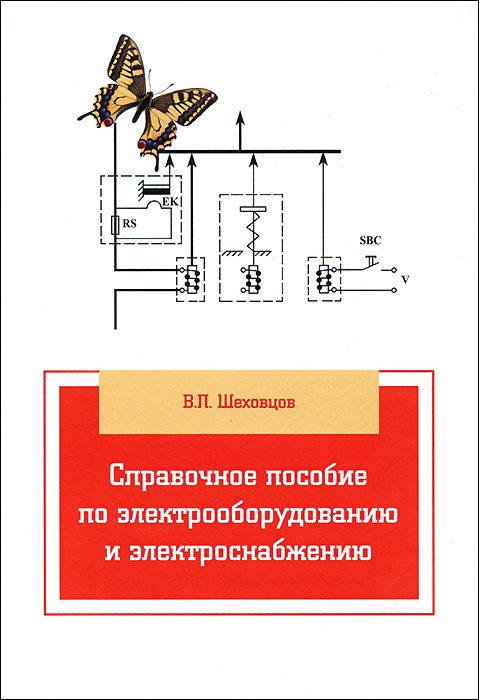 EK
RS
SBC
V

В.П. Шеховцов

Справочное пособие по электрооборудованию и электроснабжению